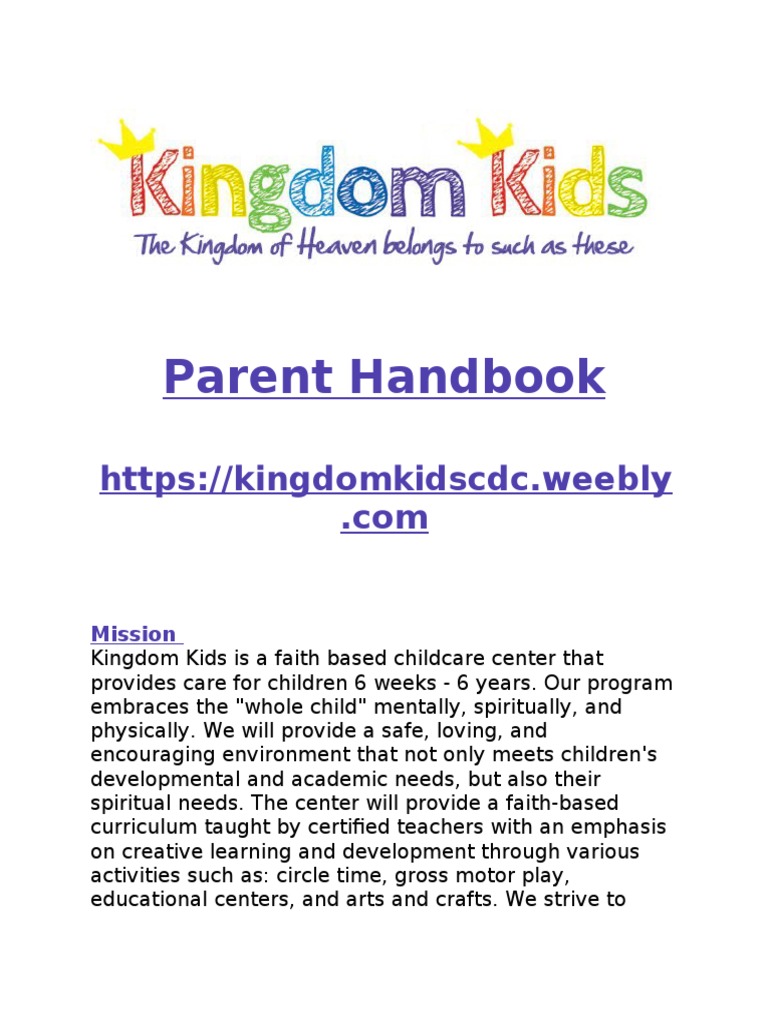 Kingdom Kids
The Kingdom of Heaven belongs to such as these

Parent Handbook

https://kingdomkidscdc.weebly.com

Mission
Kingdom Kids is a faith based childcare center that provides care for children 6 weeks - 6 years. Our program embraces the "whole child" mentally, spiritually, and physically. We will provide a safe, loving, and encouraging environment that not only meets children's developmental and academic needs, but also their spiritual needs. The center will provide a faith-based curriculum taught by certified teachers with an emphasis on creative learning and development through various activities such as: circle time, gross motor play, educational centers, and arts and crafts. We strive to